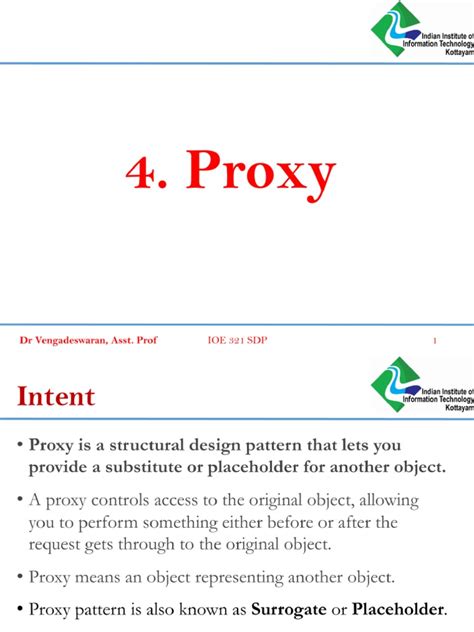 Indian Institute of Information Technology Kottayam

4. Proxy

Dr Vengadeswaran, Asst. Prof IOE 321 SDP 1

Intent

Indian Institute of Information Technology Kottayam

• Proxy is a structural design pattern that lets you provide a substitute or placeholder for another object.

• A proxy controls access to the original object, allowing you to perform something either before or after the request gets through to the original object.

• Proxy means an object representing another object.

• Proxy pattern is also known as Surrogate or Placeholder.